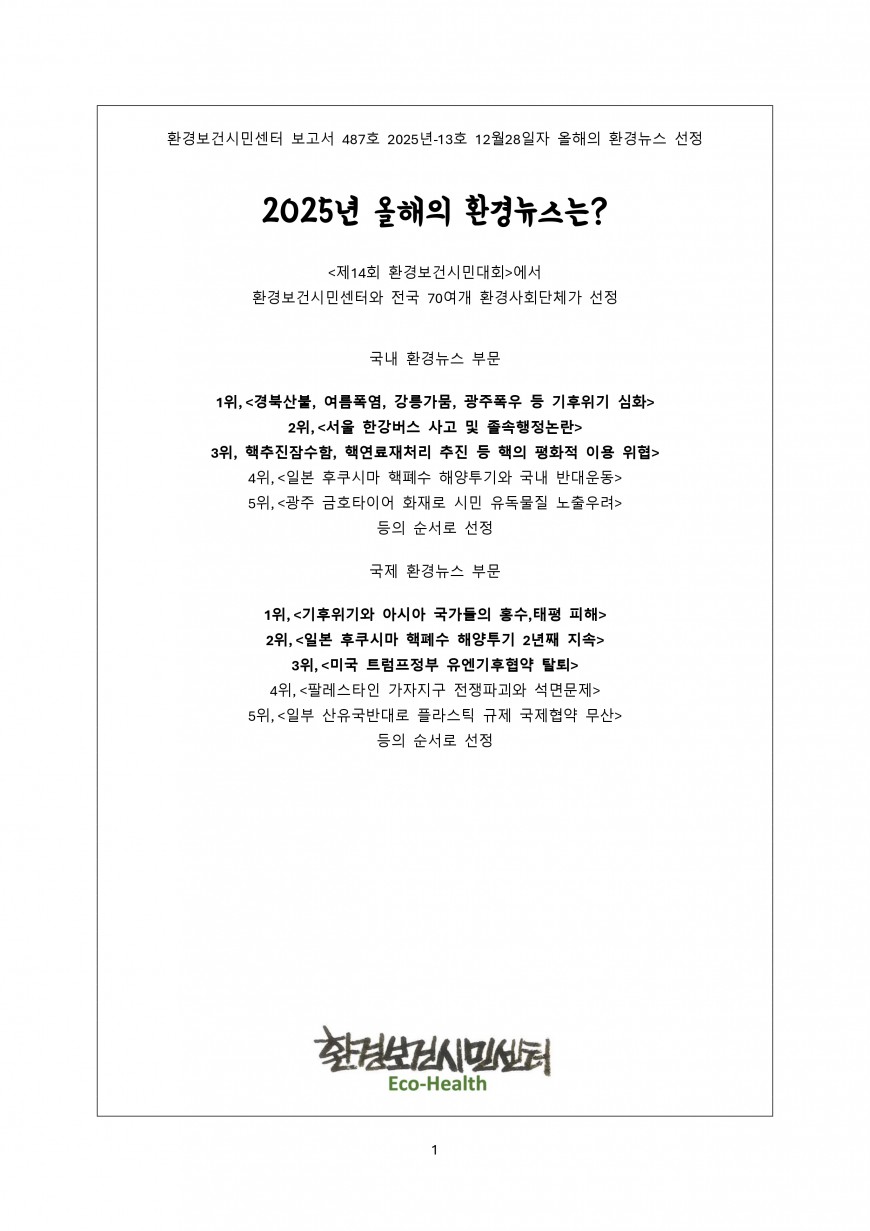 환경보건시민센터 보고서 487호 2025년-13호 12월28일자 올해의 환경뉴스 선정

2025년 올해의 환경뉴스는?

<제14회 환경보건시민대회>에서
환경보건시민센터와 전국 70여개 환경사회단체가 선정

국내 환경뉴스 부문

1위, <경북산불, 여름폭염, 강릉가뭄, 광주폭우 등 기후위기 심화>
2위, <서울 한강버스 사고 및 졸속행정논란>
3위, 핵추진잠수함, 핵연료재처리 추진 등 핵의 평화적 이용 위협>
4위, <일본 후쿠시마 핵폐수 해양투기와 국내 반대운동>
5위, <광주 금호타이어 화재로 시민 유독물질 노출우려>
등의 순서로 선정

국제 환경뉴스 부문

1위, <기후위기와 아시아 국가들의 홍수,태평 피해>
2위, <일본 후쿠시마 핵폐수 해양투기 2년째 지속>
3위, <미국 트럼프정부 유엔기후협약 탈퇴>
4위, <팔레스타인 가자지구 전쟁파괴와 석면문제>
5위, <일부 산유국반대로 플라스틱 규제 국제협약 무산>
등의 순서로 선정

환경보건시민센터
Eco-Health

1